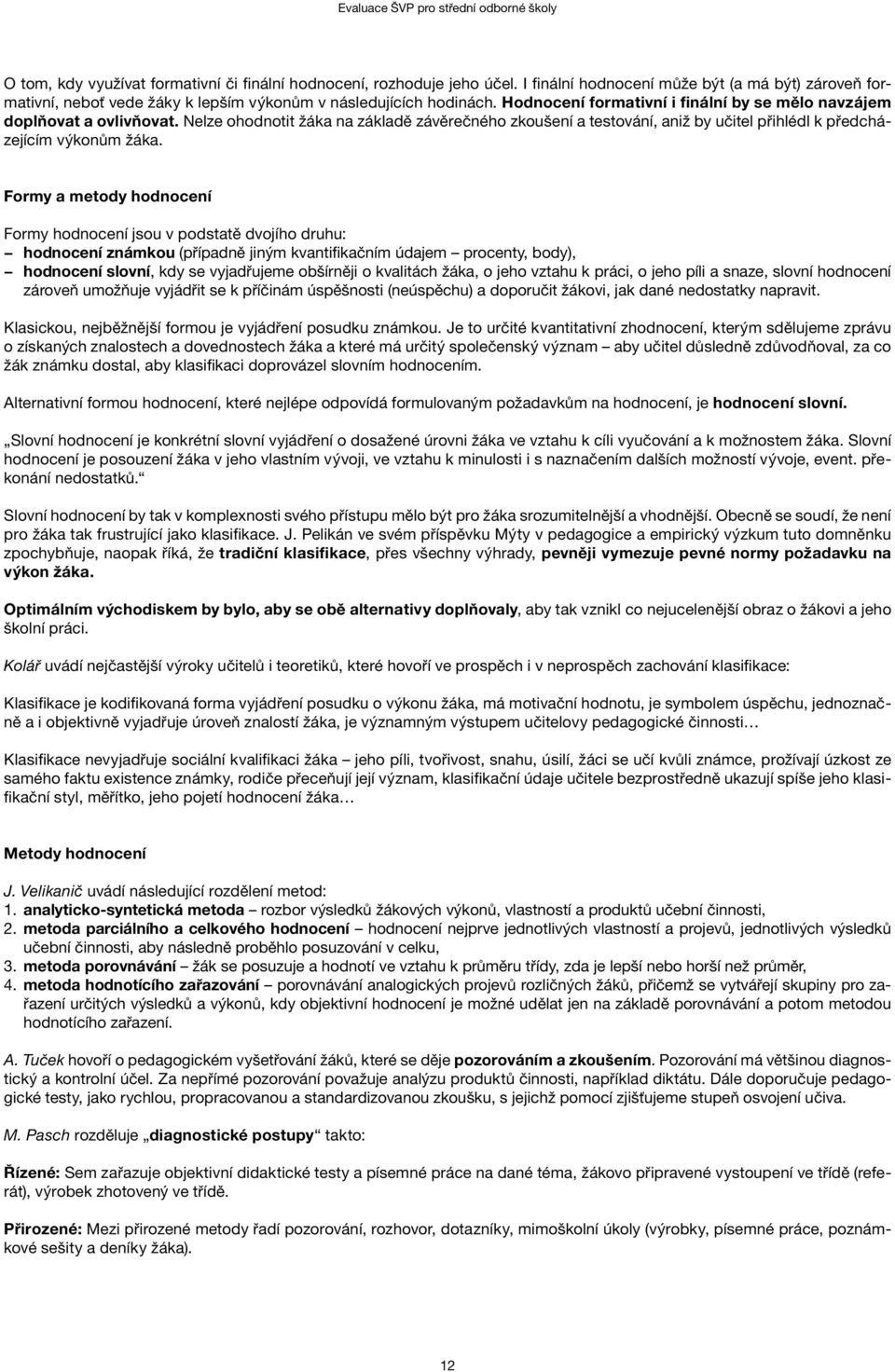 Evaluace ŠVP pro střední odborné školy

O tom, kdy využívat formativní či finální hodnocení, rozhoduje jeho účel. I finální hodnocení může být (a má být) zároveň formativní, neboť vede žáky k lepším výkonům v následujících hodinách. Hodnocení formativní i finální by se mělo navzájem doplňovat a ovlivňovat. Nelze ohodnotit žáka na základě závěrečného zkoušení a testování, aniž by učitel přihlédl k předcházejícím výkonům žáka.

Formy a metody hodnocení

Formy hodnocení jsou v podstatě dvojího druhu:
– hodnocení známkou (případně jiným kvantifikačním údajem – procenty, body),
– hodnocení slovní, kdy se vyjadřujeme obšírněji o kvalitách žáka, o jeho vztahu k práci, o jeho píli a snaze, slovní hodnocení zároveň umožňuje vyjádřit se k příčinám úspěšnosti (neúspěchu) a doporučit žákovi, jak dané nedostatky napravit.

Klasickou, nejběžnější formou je vyjádření posudku známkou. Je to určité kvantitativní zhodnocení, kterým sdělujeme zprávu o získaných znalostech a dovednostech žáka a které má určitý společenský význam – aby učitel důsledně zdůvodňoval, za co žák známku dostal, aby klasifikaci doprovázel slovním hodnocením.

Alternativní formou hodnocení, které nejlépe odpovídá formulovaným požadavkům na hodnocení, je hodnocení slovní.

„Slovní hodnocení je konkrétní slovní vyjádření o dosažené úrovni žáka ve vztahu k cíli vyučování a k možnostem žáka. Slovní hodnocení je posouzení žáka v jeho vlastním vývoji, ve vztahu k minulosti i s naznačením dalších možností vývoje, event. překonání nedostatků.“

Slovní hodnocení by tak v komplexnosti svého přístupu mělo být pro žáka srozumitelnější a vhodnější. Obecně se soudí, že není pro žáka tak frustrující jako klasifikace. J. Pelikán ve svém příspěvku Mýty v pedagogice a empirický výzkum tuto domněnku zpochybňuje, naopak říká, že tradiční klasifikace, přes všechny výhrady, pevněji vymezuje pevné normy požadavku na výkon žáka.

Optimálním východiskem by bylo, aby se obě alternativy doplňovaly, aby tak vznikl co nejucelenější obraz o žákovi a jeho školní práci.

Kolář uvádí nejčastější výroky učitelů i teoretiků, které hovoří ve prospěch i v neprospěch zachování klasifikace:

Klasifikace je kodifikovaná forma vyjádření posudku o výkonu žáka, má motivační hodnotu, je symbolem úspěchu, jednoznačně a i objektivně vyjadřuje úroveň znalostí žáka, je významným výstupem učitelovy pedagogické činnosti…

Klasifikace nevyjadřuje sociální kvalifikaci žáka – jeho píli, tvořivost, snahu, úsilí, žáci se učí kvůli známce, prožívají úzkost ze samého faktu existence známky, rodiče přeceňují její význam, klasifikační údaje učitele bezprostředně ukazují spíše jeho klasifikační styl, měřítko, jeho pojetí hodnocení žáka…

Metody hodnocení

J. Velikanič uvádí následující rozdělení metod:
1. analyticko-syntetická metoda – rozbor výsledků žákových výkonů, vlastností a produktů učební činnosti,
2. metoda parciálního a celkového hodnocení – hodnocení nejprve jednotlivých vlastností a projevů, jednotlivých výsledků učební činnosti, aby následně proběhlo posuzování v celku,
3. metoda porovnávání – žák se posuzuje a hodnotí ve vztahu k průměru třídy, zda je lepší nebo horší než průměr,
4. metoda hodnotícího zařazování – porovnávání analogických projevů rozličných žáků, přičemž se vytvářejí skupiny pro zařazení určitých výsledků a výkonů, kdy objektivní hodnocení je možné udělat jen na základě porovnávání a potom metodou hodnotícího zařazení.

A. Tuček hovoří o pedagogickém vyšetřování žáků, které se děje pozorováním a zkoušením. Pozorování má většinou diagnostický a kontrolní účel. Za nepřímé pozorování považuje analýzu produktů činnosti, například diktátu. Dále doporučuje pedagogické testy, jako rychlou, propracovanou a standardizovanou zkoušku, s jejichž pomocí zjišťujeme stupeň osvojení učiva.

M. Pasch rozděluje „diagnostické postupy“ takto:

Řízené: Sem zařazuje objektivní didaktické testy a písemné práce na dané téma, žákovo připravené vystoupení ve třídě (referát), výrobek zhotovený ve třídě.

Přirozené: Mezi přirozené metody řadí pozorování, rozhovor, dotazníky, mimoškolní úkoly (výrobky, písemné práce, poznámkové sešity a deníky žáka).

12